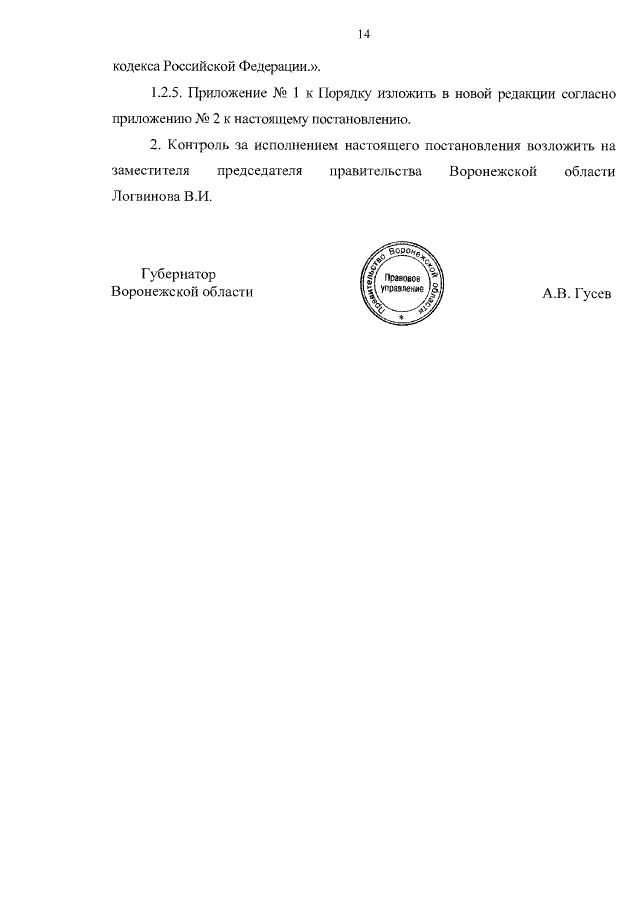 14

кодекса Российской Федерации.».

1.2.5. Приложение № 1 к Порядку изложить в новой редакции согласно приложению № 2 к настоящему постановлению.

2. Контроль за исполнением настоящего постановления возложить на заместителя председателя правительства Воронежской области Логвинова В.И.

Губернатор
Воронежской области

Правительство Воронежской области
Правовое управление
*

А.В. Гусев